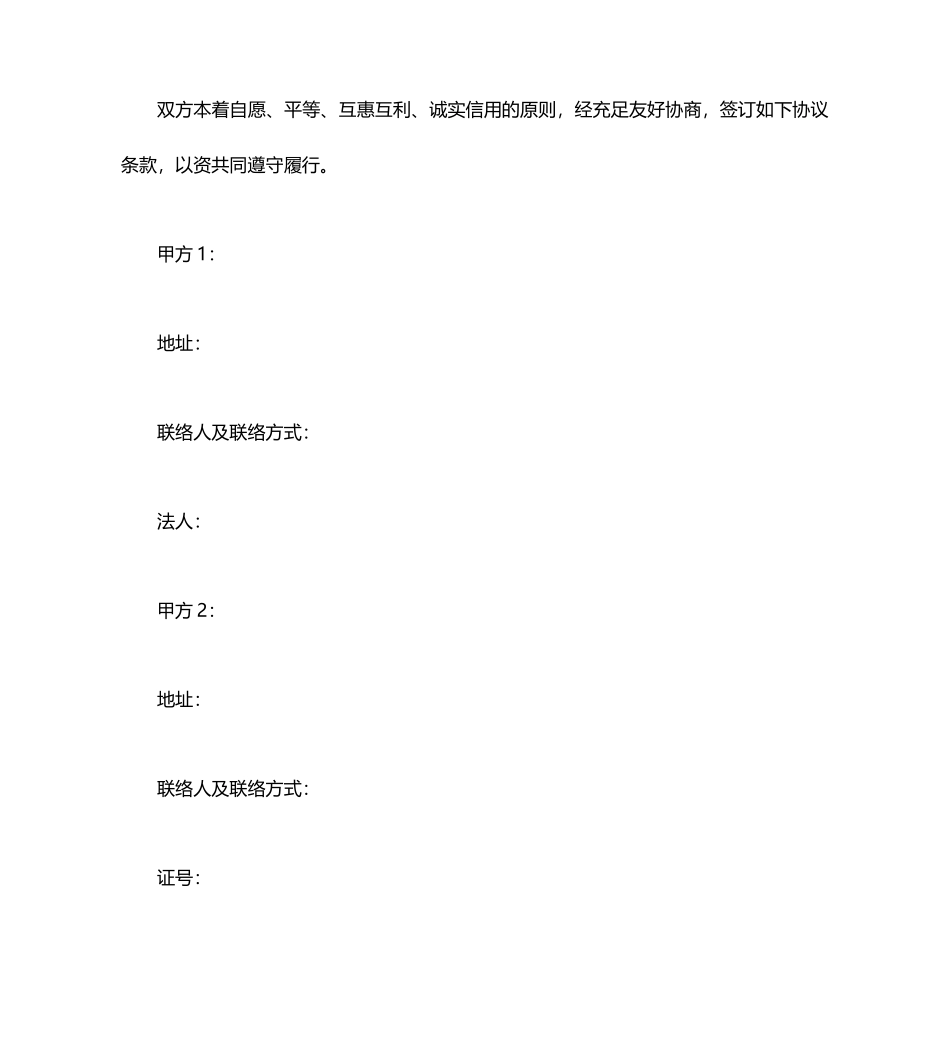 双方本着自愿、平等、互惠互利、诚实信用的原则，经充足友好协商，签订如下协议条款，以资共同遵守履行。

甲方 1：

地址：

联络人及联络方式：

法人：

甲方 2：

地址：

联络人及联络方式：

证号：